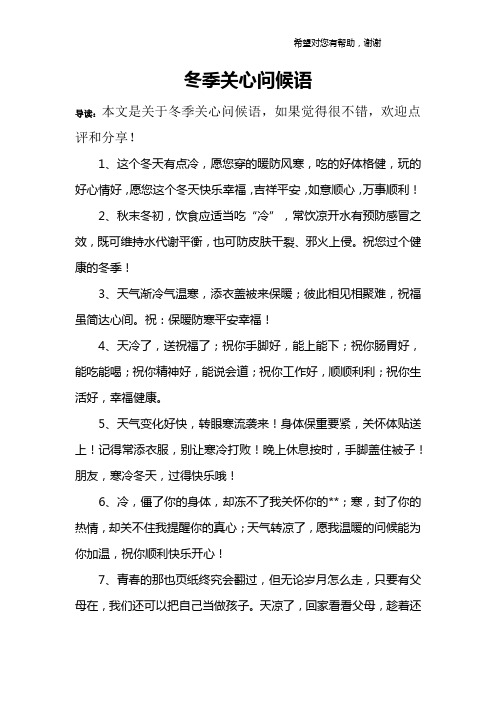 希望对您有帮助，谢谢

冬季关心问候语

导读：本文是关于冬季关心问候语，如果觉得很不错，欢迎点评和分享！

1、这个冬天有点冷，愿您穿的暖防风寒，吃的好体格健，玩的好心情好，愿您这个冬天快乐幸福，吉祥平安，如意顺心，万事顺利！

2、秋末冬初，饮食应适当吃“冷”，常饮凉开水有预防感冒之效，既可维持水代谢平衡，也可防皮肤干裂、邪火上侵。祝您过个健康的冬季！

3、天气渐冷气温寒，添衣盖被来保暖；彼此相见相聚难，祝福虽简达心间。祝：保暖防寒平安幸福！

4、天冷了，送祝福了；祝你手脚好，能上能下；祝你肠胃好，能吃能喝；祝你精神好，能说会道；祝你工作好，顺顺利利；祝你生活好，幸福健康。

5、天气变化好快，转眼寒流袭来！身体保重要紧，关怀体贴送上！记得常添衣服，别让寒冷打败！晚上休息按时，手脚盖住被子！朋友，寒冷冬天，过得快乐哦！

6、冷，僵了你的身体，却冻不了我关怀你的**；寒，封了你的热情，却关不住我提醒你的真心；天气转凉了，愿我温暖的问候能为你加温，祝你顺利快乐开心！

7、青春的那也页纸终究会翻过，但无论岁月怎么走，只要有父母在，我们还可以把自己当做孩子。天凉了，回家看看父母，趁着还